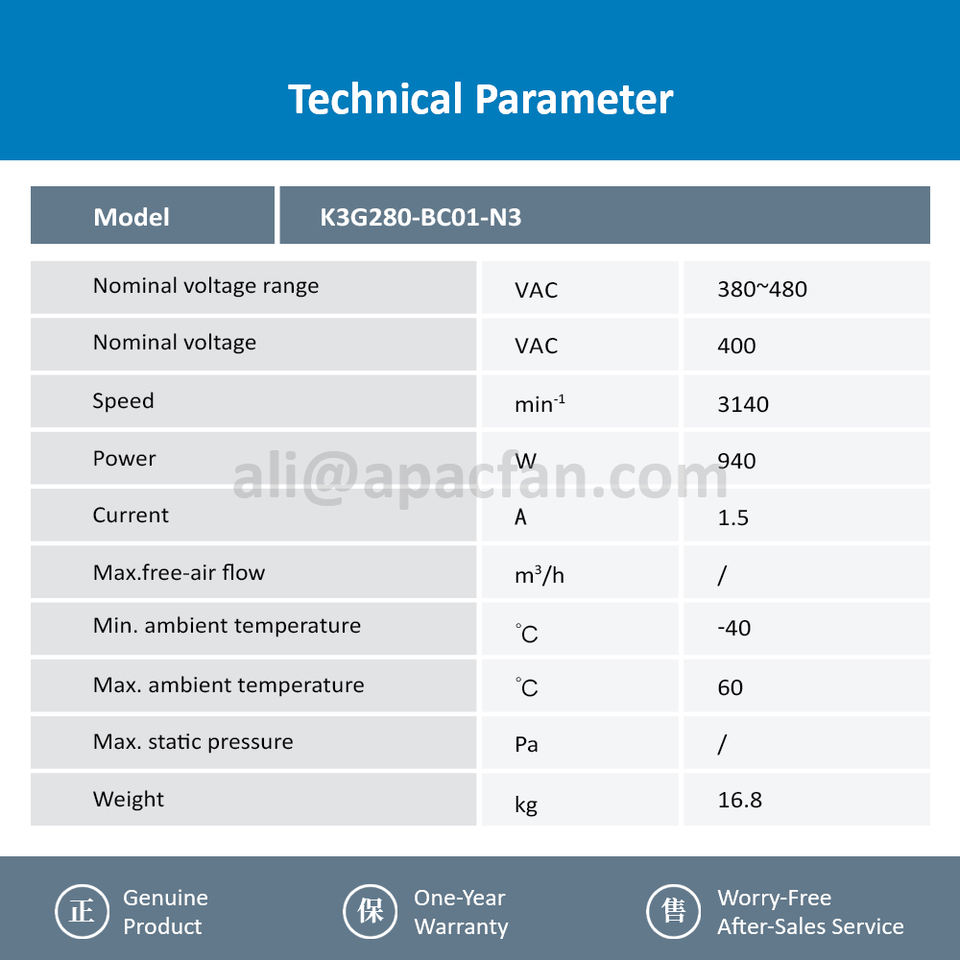 Technical Parameter

| Model | K3G280-BC01-N3 | |
|---|---|---|
| Nominal voltage range | VAC | 380~480 |
| Nominal voltage | VAC | 400 |
| Speed | $min^{-1}$ | 3140 |
| Power | W | 940 |
| Current | A | 1.5 |
| Max.free-air flow | $m^3/h$ | / |
| Min. ambient temperature | ℃ | -40 |
| Max. ambient temperature | ℃ | 60 |
| Max. static pressure | Pa | / |
| Weight | kg | 16.8 |

正 Genuine Product

保 One-Year Warranty

售 Worry-Free After-Sales Service

ali@apacfan.com